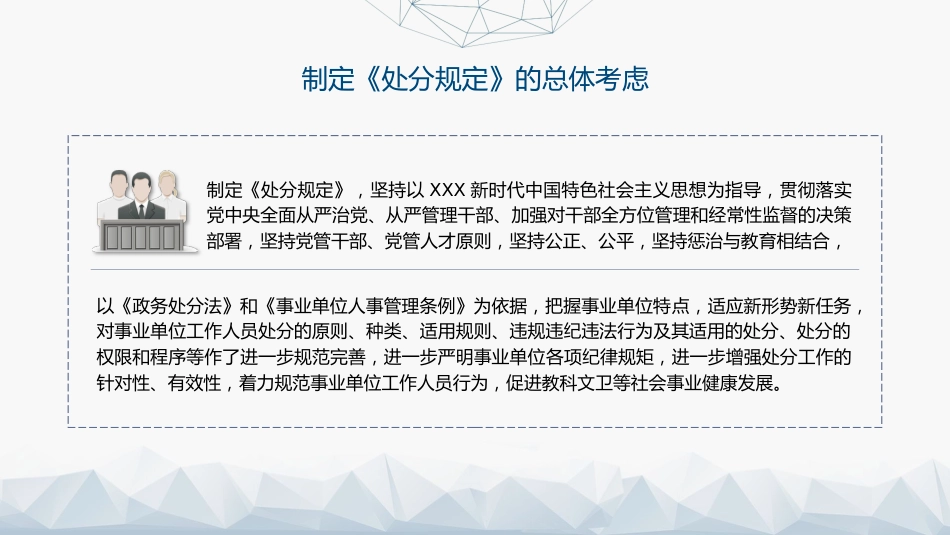 制定《处分规定》的总体考虑

制定《处分规定》，坚持以 XXX 新时代中国特色社会主义思想为指导，贯彻落实党中央全面从严治党、从严管理干部、加强对干部全方位管理和经常性监督的决策部署，坚持党管干部、党管人才原则，坚持公正、公平，坚持惩治与教育相结合，

以《政务处分法》和《事业单位人事管理条例》为依据，把握事业单位特点，适应新形势新任务，对事业单位工作人员处分的原则、种类、适用规则、违规违纪违法行为及其适用的处分、处分的权限和程序等作了进一步规范完善，进一步严明事业单位各项纪律规矩，进一步增强处分工作的针对性、有效性，着力规范事业单位工作人员行为，促进教科文卫等社会事业健康发展。